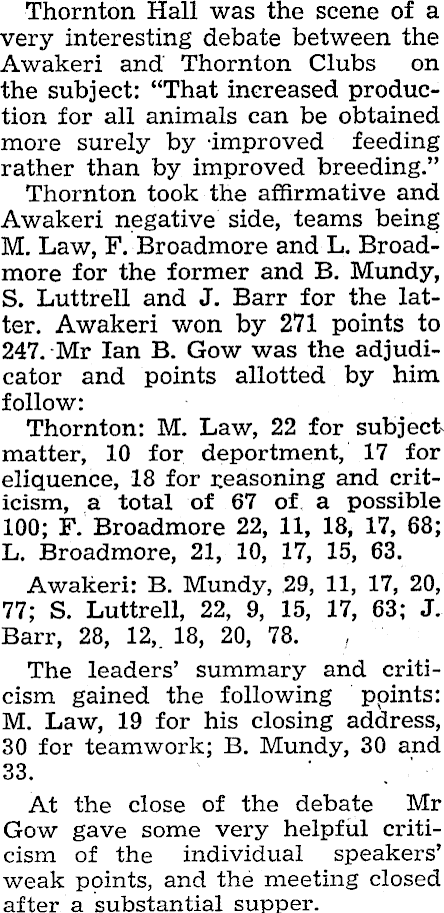 Thornton Hall was the scene of a very interesting debate between the Awakeri and Thornton Clubs on the subject: "That increased production for all animals can be obtained more surely by improved feeding rather than by improved breeding."

Thornton took the affirmative and Awakeri negative side, teams being M. Law, F. Broadmore and L. Broadmore for the former and B. Mundy, S. Luttrell and J. Barr for the latter. Awakeri won by 271 points to 247. Mr Ian B. Gow was the adjudicator and points allotted by him follow:

Thornton: M. Law, 22 for subject matter, 10 for deportment, 17 for eliquence, 18 for reasoning and criticism, a total of 67 of a possible 100; F. Broadmore 22, 11, 18, 17, 68; L. Broadmore, 21, 10, 17, 15, 63.

Awakeri: B. Mundy, 29, 11, 17, 20, 77; S. Luttrell, 22, 9, 15, 17, 63; J. Barr, 28, 12, 18, 20, 78.

The leaders' summary and criticism gained the following points: M. Law, 19 for his closing address, 30 for teamwork; B. Mundy, 30 and 33.

At the close of the debate Mr Gow gave some very helpful criticism of the individual speakers' weak points, and the meeting closed after a substantial supper.